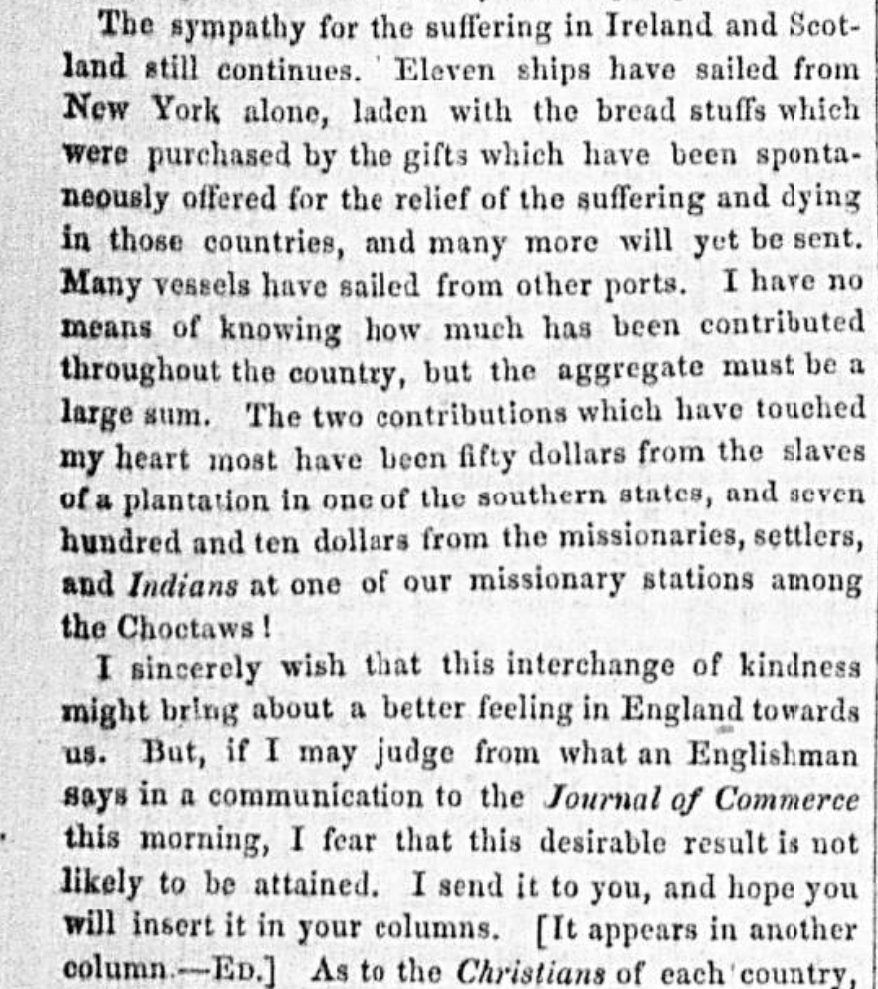 The sympathy for the suffering in Ireland and Scotland still continues. Eleven ships have sailed from New York alone, laden with the bread stuffs which were purchased by the gifts which have been spontaneously offered for the relief of the suffering and dying in those countries, and many more will yet be sent. Many vessels have sailed from other ports. I have no means of knowing how much has been contributed throughout the country, but the aggregate must be a large sum. The two contributions which have touched my heart most have been fifty dollars from the slaves of a plantation in one of the southern states, and seven hundred and ten dollars from the missionaries, settlers, and Indians at one of our missionary stations among the Choctaws!

I sincerely wish that this interchange of kindness might bring about a better feeling in England towards us. But, if I may judge from what an Englishman says in a communication to the Journal of Commerce this morning, I fear that this desirable result is not likely to be attained. I send it to you, and hope you will insert it in your columns. [It appears in another column.—Ed.] As to the Christians of each country,